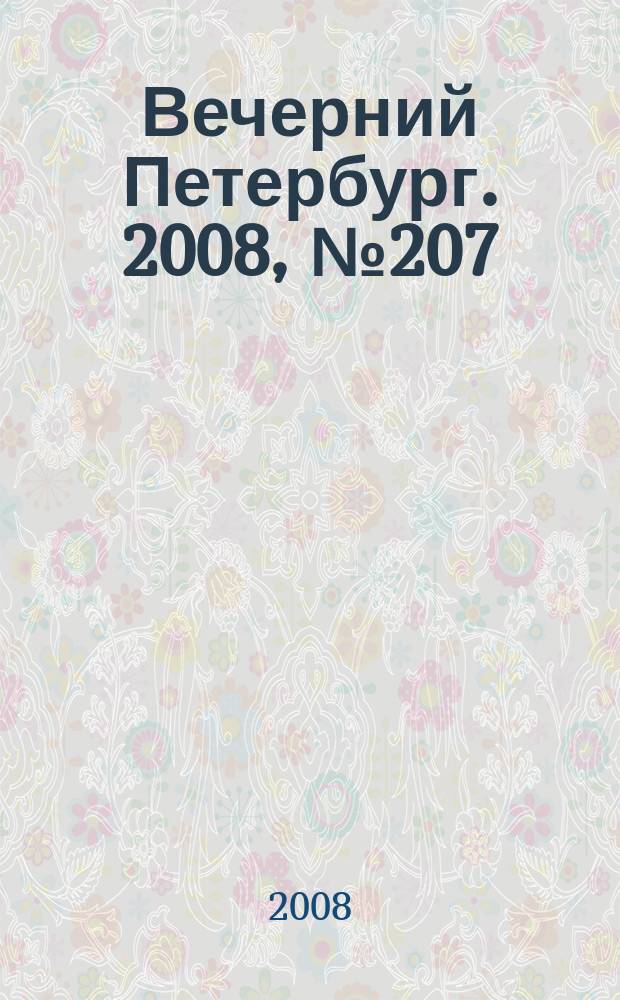 Вечерний Петербург. 2008, №207

2008